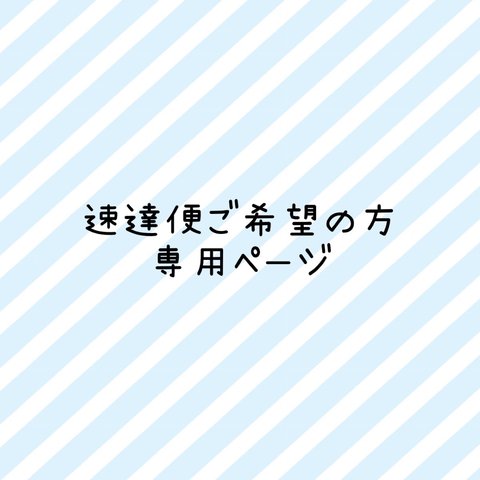 速達便ご希望の方
専用ページ